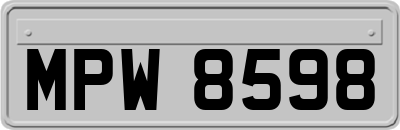 MPW 8598